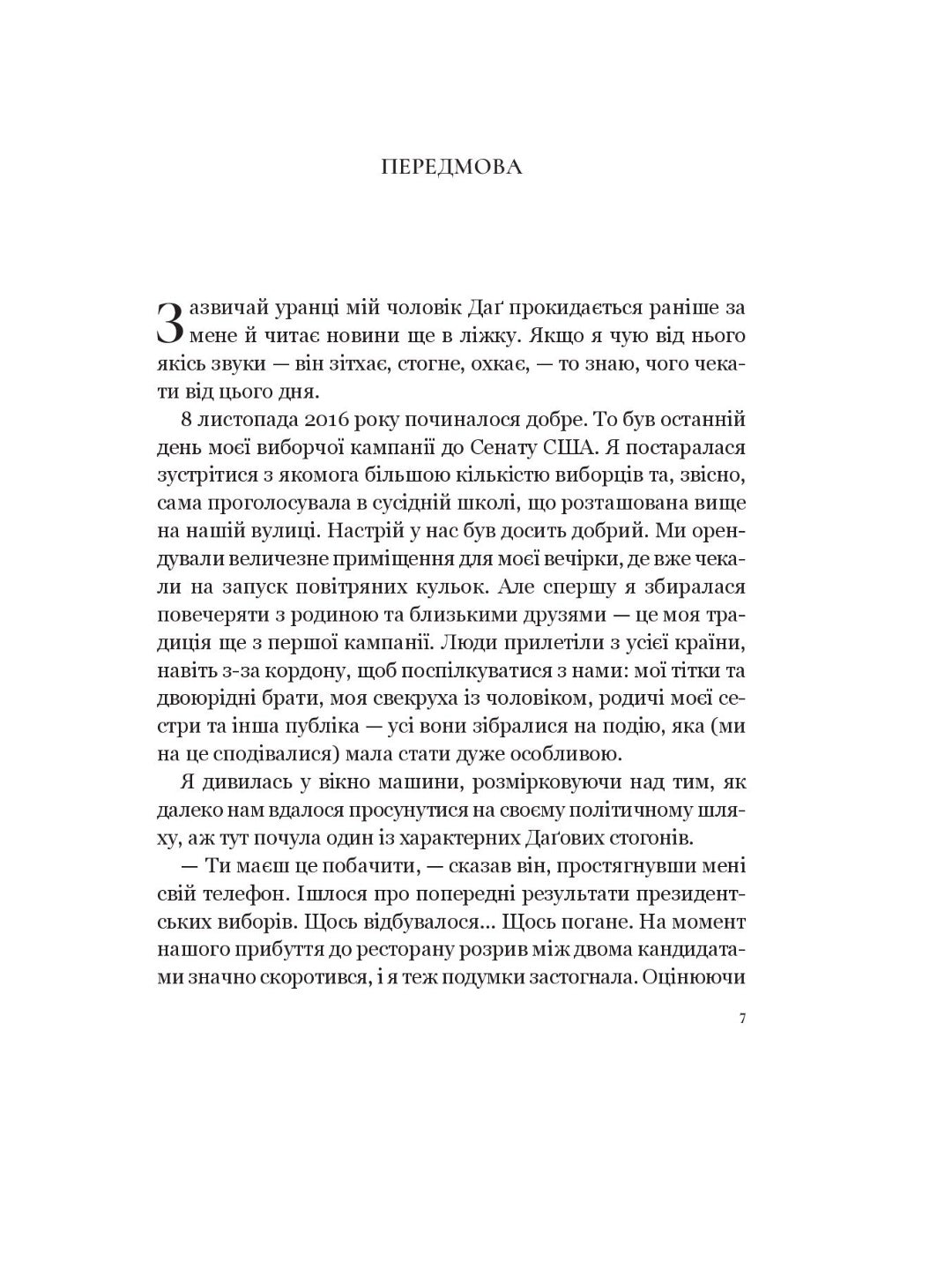 ПЕРЕДМОВА

Зазвичай уранці мій чоловік Даґ прокидається раніше за мене й читає новини ще в ліжку. Якщо я чую від нього якісь звуки — він зітхає, стогне, охкає, — то знаю, чого чекати від цього дня.

8 листопада 2016 року починалося добре. То був останній день моєї виборчої кампанії до Сенату США. Я постаралася зустрітися з якомога більшою кількістю виборців та, звісно, сама проголосувала в сусідній школі, що розташована вище на нашій вулиці. Настрій у нас був досить добрий. Ми орендували величезне приміщення для моєї вечірки, де вже чекали на запуск повітряних кульок. Але спершу я збиралася повечеряти з родиною та близькими друзями — це моя традиція ще з першої кампанії. Люди прилетіли з усієї країни, навіть з-за кордону, щоб поспілкуватися з нами: мої тітки та двоюрідні брати, моя свекруха із чоловіком, родичі моєї сестри та інша публіка — усі вони зібралися на подію, яка (ми на це сподівалися) мала стати дуже особливою.

Я дивилась у вікно машини, розмірковуючи над тим, як далеко нам вдалося просунутися на своєму політичному шляху, аж тут почула один із характерних Даґових стогонів.

— Ти маєш це побачити, — сказав він, простягнувши мені свій телефон. Ішлося про попередні результати президентських виборів. Щось відбувалося... Щось погане. На момент нашого прибуття до ресторану розрив між двома кандидатами значно скоротився, і я теж подумки застогнала. Оцінюючи

7